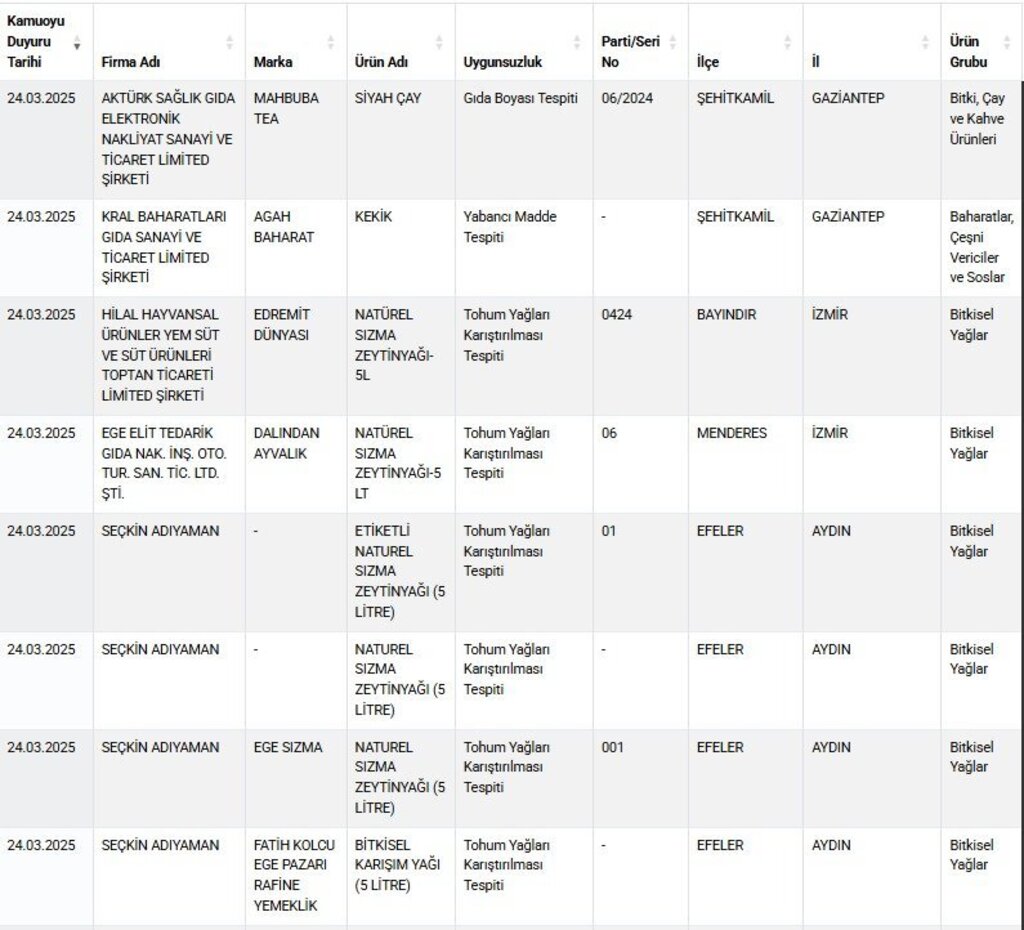 | Kamuoyu Duyuru Tarihi | Firma Adı | Marka | Ürün Adı | Uygunsuzluk | Parti/Seri No | İlçe | İl | Ürün Grubu |
|---|---|---|---|---|---|---|---|---|
| 24.03.2025 | AKTÜRK SAĞLIK GIDA ELEKTRONİK NAKLİYAT SANAYİ VE TİCARET LİMİTED ŞİRKETİ | MAHBUBA TEA | SİYAH ÇAY | Gıda Boyası Tespiti | 06/2024 | ŞEHİTKAMİL | GAZİANTEP | Bitki, Çay ve Kahve Ürünleri |
| 24.03.2025 | KRAL BAHARATLARI GIDA SANAYİ VE TİCARET LİMİTED ŞİRKETİ | AGAH BAHARAT | KEKİK | Yabancı Madde Tespiti | - | ŞEHİTKAMİL | GAZİANTEP | Baharatlar, Çeşni Vericiler ve Soslar |
| 24.03.2025 | HİLAL HAYVANSAL ÜRÜNLER YEM SÜT VE SÜT ÜRÜNLERİ TOPTAN TİCARETİ LİMİTED ŞİRKETİ | EDREMİT DÜNYASI | NATÜREL SIZMA ZEYTİNYAĞI-5L | Tohum Yağları Karıştırılması Tespiti | 0424 | BAYINDIR | İZMİR | Bitkisel Yağlar |
| 24.03.2025 | EGE ELİT TEDARİK GIDA NAK. İNŞ. OTO. TUR. SAN. TİC. LTD. ŞTİ. | DALINDAN AYVALIK | NATÜREL SIZMA ZEYTİNYAĞI-5 LT | Tohum Yağları Karıştırılması Tespiti | 06 | MENDERES | İZMİR | Bitkisel Yağlar |
| 24.03.2025 | SEÇKİN ADIYAMAN | - | ETİKETLİ NATUREL SIZMA ZEYTİNYAĞI (5 LİTRE) | Tohum Yağları Karıştırılması Tespiti | 01 | EFELER | AYDIN | Bitkisel Yağlar |
| 24.03.2025 | SEÇKİN ADIYAMAN | - | NATUREL SIZMA ZEYTİNYAĞI (5 LİTRE) | Tohum Yağları Karıştırılması Tespiti | - | EFELER | AYDIN | Bitkisel Yağlar |
| 24.03.2025 | SEÇKİN ADIYAMAN | EGE SIZMA | NATUREL SIZMA ZEYTİNYAĞI (5 LİTRE) | Tohum Yağları Karıştırılması Tespiti | 001 | EFELER | AYDIN | Bitkisel Yağlar |
| 24.03.2025 | SEÇKİN ADIYAMAN | FATİH KOLCU EGE PAZARI RAFİNE YEMEKLİK | BİTKİSEL KARIŞIM YAĞI (5 LİTRE) | Tohum Yağları Karıştırılması Tespiti | - | EFELER | AYDIN | Bitkisel Yağlar |